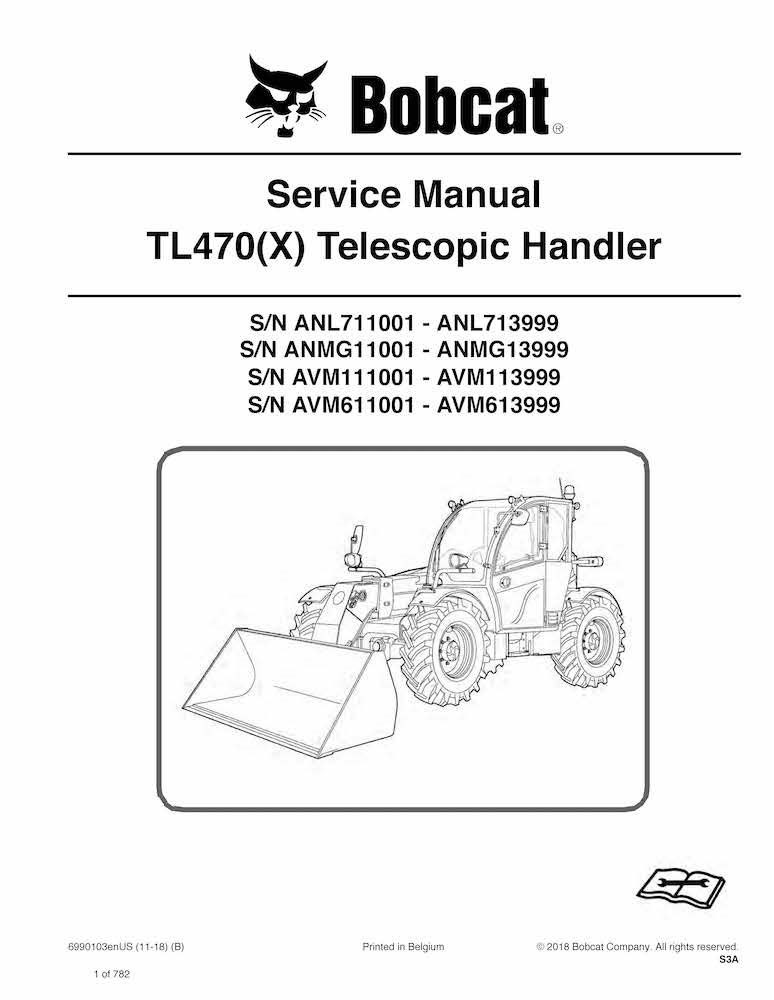 Bobcat®

Service Manual
TL470(X) Telescopic Handler

S/N ANL711001 - ANL713999
S/N ANMG11001 - ANMG13999
S/N AVM111001 - AVM113999
S/N AVM611001 - AVM613999

6990103enUS (11-18) (B)

Printed in Belgium

© 2018 Bobcat Company. All rights reserved.
S3A

1 of 782